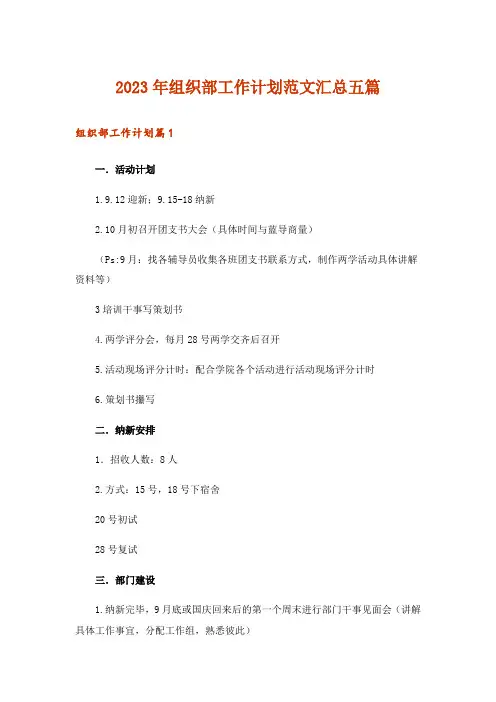 2023年组织部工作计划范文汇总五篇

组织部工作计划篇1

一．活动计划

1.9.12迎新；9.15-18纳新

2.10月初召开团支书大会（具体时间与蓝导商量）

（Ps:9月：找各辅导员收集各班团支书联系方式，制作两学活动具体讲解资料等）

3培训干事写策划书

4.两学评分会，每月28号两学交齐后召开

5.活动现场评分计时：配合学院各个活动进行活动现场评分计时

6.策划书撰写

二．纳新安排

1．招收人数：8人

2.方式：15号，18号下宿舍

20号初试

28号复试

三．部门建设

1.纳新完毕，9月底或国庆回来后的第一个周末进行部门干事见面会（讲解具体工作事宜，分配工作组，熟悉彼此）